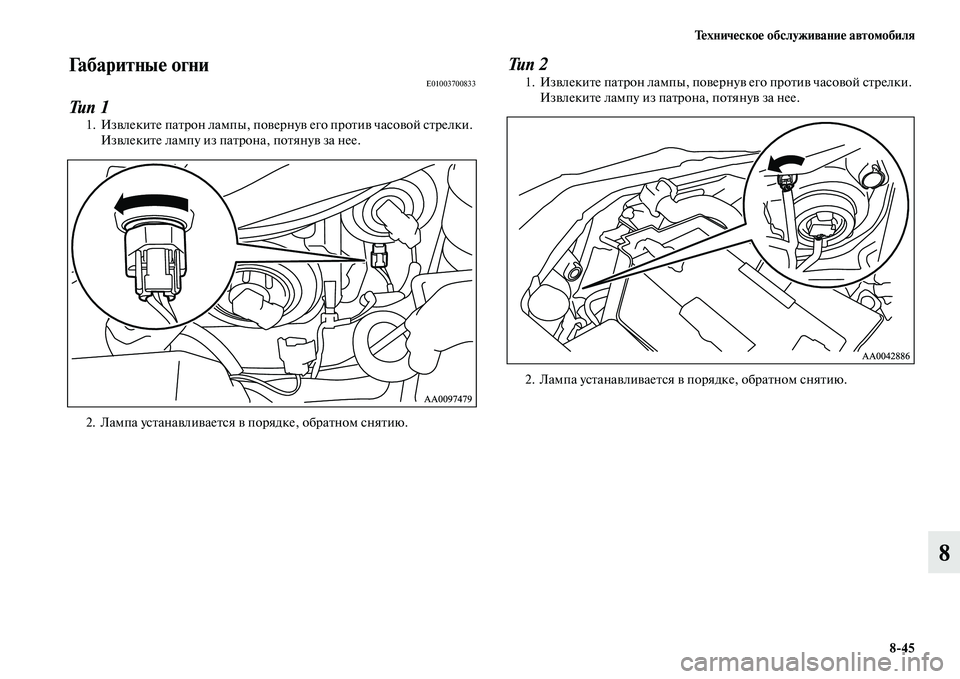 Техническое обслуживание автомобиля

Габаритные огни

E01003700833

Тип 1

1. Извлеките патрон лампы, повернув его против часовой стрелки. Извлеките лампу из патрона, потянув за нее.

AA0097479

2. Лампа устанавливается в порядке, обратном снятию.

Тип 2

1. Извлеките патрон лампы, повернув его против часовой стрелки. Извлеките лампу из патрона, потянув за нее.

AA0042886

2. Лампа устанавливается в порядке, обратном снятию.

8

8-45

carmanualsonline.info